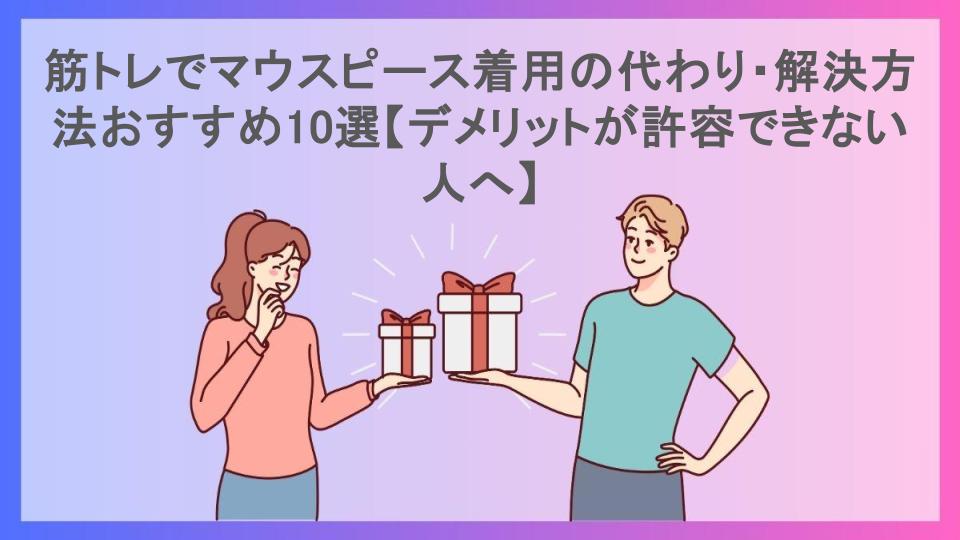 筋トレでマウスピース着用の代わり･解決方法おすすめ10選【デメリットが許容できない人へ】